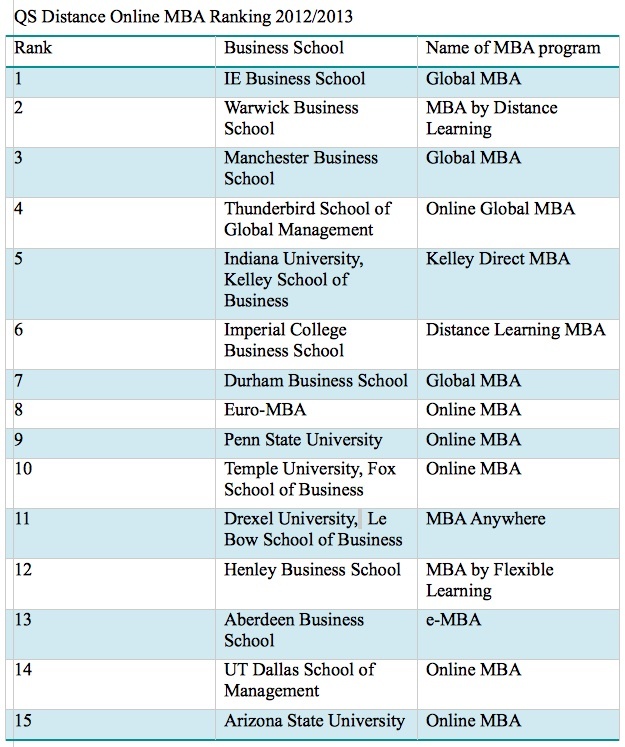 QS Distance Online MBA Ranking 2012/2013

| Rank | Business School | Name of MBA program |
|---|---|---|
| 1 | IE Business School | Global MBA |
| 2 | Warwick Business School | MBA by Distance Learning |
| 3 | Manchester Business School | Global MBA |
| 4 | Thunderbird School of Global Management | Online Global MBA |
| 5 | Indiana University, Kelley School of Business | Kelley Direct MBA |
| 6 | Imperial College Business School | Distance Learning MBA |
| 7 | Durham Business School | Global MBA |
| 8 | Euro-MBA | Online MBA |
| 9 | Penn State University | Online MBA |
| 10 | Temple University, Fox School of Business | Online MBA |
| 11 | Drexel University, Le Bow School of Business | MBA Anywhere |
| 12 | Henley Business School | MBA by Flexible Learning |
| 13 | Aberdeen Business School | e-MBA |
| 14 | UT Dallas School of Management | Online MBA |
| 15 | Arizona State University | Online MBA |